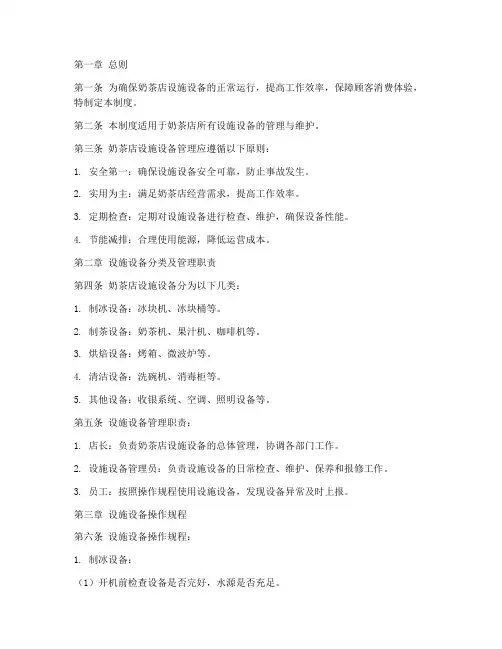 第一章 总则

第一条 为确保奶茶店设施设备的正常运行，提高工作效率，保障顾客消费体验，特制定本制度。

第二条 本制度适用于奶茶店所有设施设备的管理与维护。

第三条 奶茶店设施设备管理应遵循以下原则：

1. 安全第一：确保设施设备安全可靠，防止事故发生。

2. 实用为主：满足奶茶店经营需求，提高工作效率。

3. 定期检查：定期对设施设备进行检查、维护，确保设备性能。

4. 节能减排：合理使用能源，降低运营成本。

第二章 设施设备分类及管理职责

第四条 奶茶店设施设备分为以下几类：

1. 制冰设备：冰块机、冰块桶等。

2. 制茶设备：奶茶机、果汁机、咖啡机等。

3. 烘焙设备：烤箱、微波炉等。

4. 清洁设备：洗碗机、消毒柜等。

5. 其他设备：收银系统、空调、照明设备等。

第五条 设施设备管理职责：

1. 店长：负责奶茶店设施设备的总体管理，协调各部门工作。

2. 设施设备管理员：负责设施设备的日常检查、维护、保养和报修工作。

3. 员工：按照操作规程使用设施设备，发现设备异常及时上报。

第三章 设施设备操作规程

第六条 设施设备操作规程：

1. 制冰设备：

（1）开机前检查设备是否完好，水源是否充足。